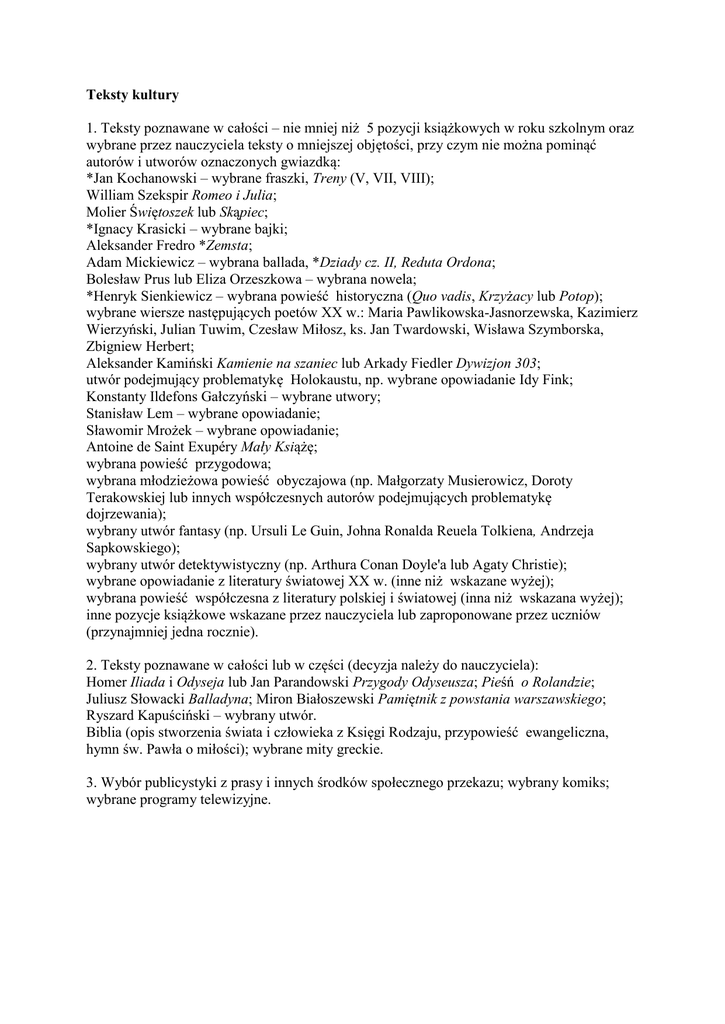 Teksty kultury

1. Teksty poznawane w całości – nie mniej niż 5 pozycji książkowych w roku szkolnym oraz wybrane przez nauczyciela teksty o mniejszej objętości, przy czym nie można pominąć autorów i utworów oznaczonych gwiazdką:
*Jan Kochanowski – wybrane fraszki, Treny (V, VII, VIII);
William Szekspir Romeo i Julia;
Molier Świętoszek lub Skąpiec;
*Ignacy Krasicki – wybrane bajki;
Aleksander Fredro *Zemsta;
Adam Mickiewicz – wybrana ballada, *Dziady cz. II, Reduta Ordona;
Bolesław Prus lub Eliza Orzeszkowa – wybrana nowela;
*Henryk Sienkiewicz – wybrana powieść historyczna (Quo vadis, Krzyżacy lub Potop);
wybrane wiersze następujących poetów XX w.: Maria Pawlikowska-Jasnorzewska, Kazimierz Wierzyński, Julian Tuwim, Czesław Miłosz, ks. Jan Twardowski, Wisława Szymborska, Zbigniew Herbert;
Aleksander Kamiński Kamienie na szaniec lub Arkady Fiedler Dywizjon 303;
utwór podejmujący problematykę Holokaustu, np. wybrane opowiadanie Idy Fink;
Konstanty Ildefons Gałczyński – wybrane utwory;
Stanisław Lem – wybrane opowiadanie;
Sławomir Mrożek – wybrane opowiadanie;
Antoine de Saint Exupéry Mały Książę;
wybrana powieść przygodowa;
wybrana młodzieżowa powieść obyczajowa (np. Małgorzaty Musierowicz, Doroty Terakowskiej lub innych współczesnych autorów podejmujących problematykę dojrzewania);
wybrany utwór fantasy (np. Ursuli Le Guin, Johna Ronalda Reuela Tolkiena, Andrzeja Sapkowskiego);
wybrany utwór detektywistyczny (np. Arthura Conan Doyle'a lub Agaty Christie);
wybrane opowiadanie z literatury światowej XX w. (inne niż wskazane wyżej);
wybrana powieść współczesna z literatury polskiej i światowej (inna niż wskazana wyżej);
inne pozycje książkowe wskazane przez nauczyciela lub zaproponowane przez uczniów (przynajmniej jedna rocznie).

2. Teksty poznawane w całości lub w części (decyzja należy do nauczyciela):
Homer Iliada i Odyseja lub Jan Parandowski Przygody Odyseusza; Pieśń o Rolandzie;
Juliusz Słowacki Balladyna; Miron Białoszewski Pamiętnik z powstania warszawskiego;
Ryszard Kapuściński – wybrany utwór.
Biblia (opis stworzenia świata i człowieka z Księgi Rodzaju, przypowieść ewangeliczna, hymn św. Pawła o miłości); wybrane mity greckie.

3. Wybór publicystyki z prasy i innych środków społecznego przekazu; wybrany komiks; wybrane programy telewizyjne.